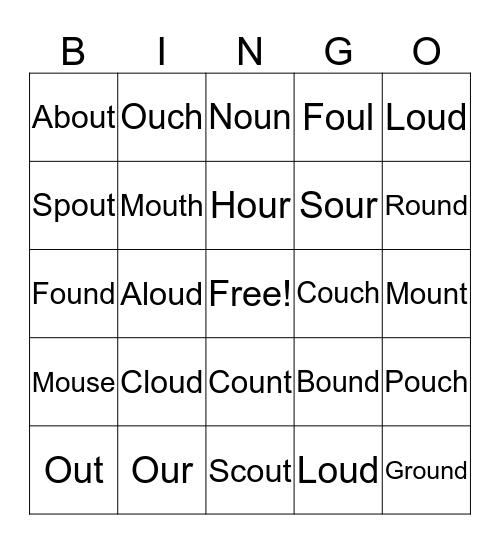 | B | I | N | G | O |
|---|---|---|---|---|
| About | Ouch | Noun | Foul | Loud |
| Spout | Mouth | Hour | Sour | Round |
| Found | Aloud | Free! | Couch | Mount |
| Mouse | Cloud | Count | Bound | Pouch |
| Out | Our | Scout | Loud | Ground |